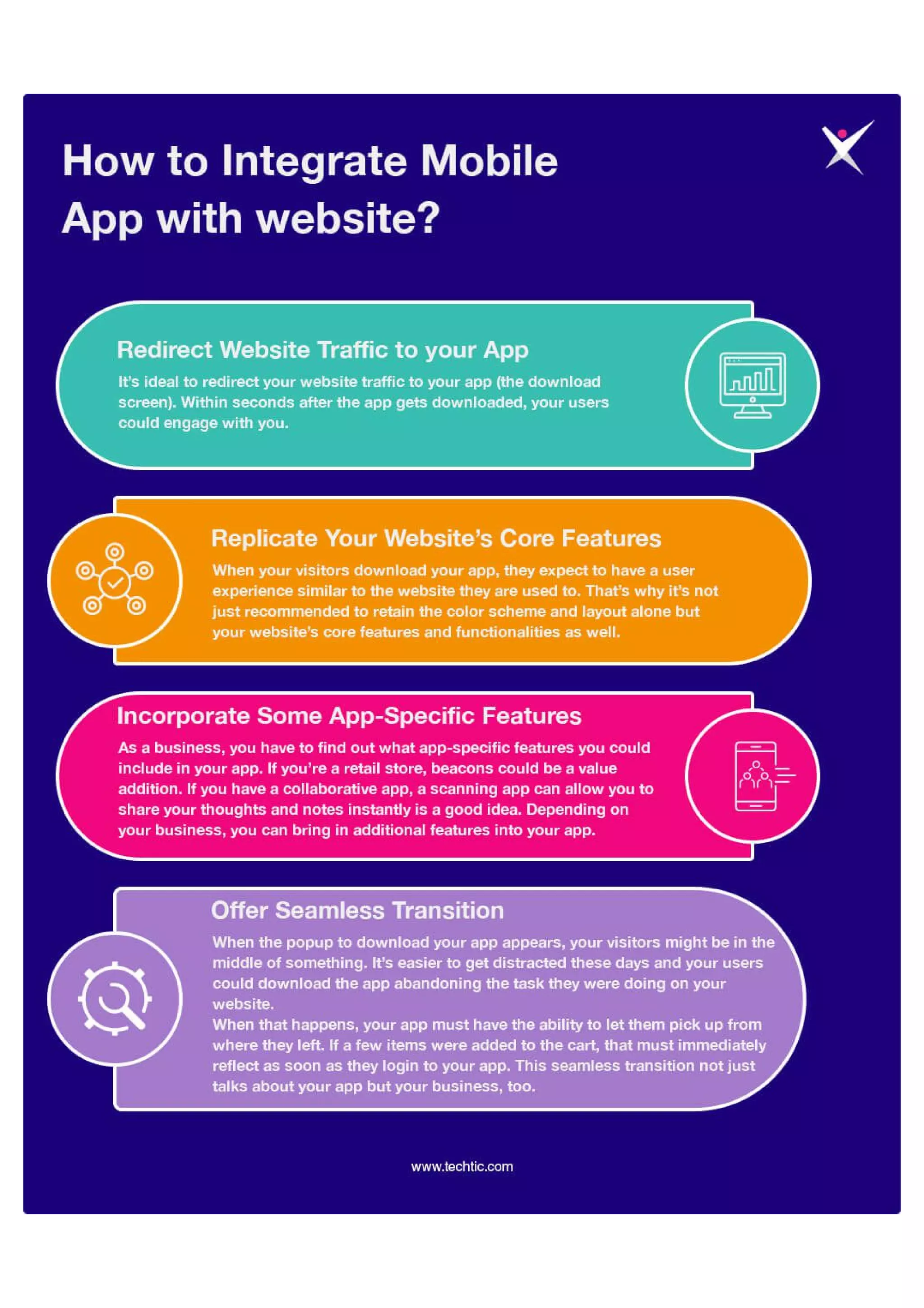 How to Integrate Mobile App with website?

Redirect Website Traffic to your App

It's ideal to redirect your website traffic to your app (the download screen). Within seconds after the app gets downloaded, your users could engage with you.

Replicate Your Website's Core Features

When your visitors download your app, they expect to have a user experience similar to the website they are used to. That's why it's not just recommended to retain the color scheme and layout alone but your website's core features and functionalities as well.

Incorporate Some App-Specific Features

As a business, you have to find out what app-specific features you could include in your app. If you're a retail store, beacons could be a value addition. If you have a collaborative app, a scanning app can allow you to share your thoughts and notes instantly is a good idea. Depending on your business, you can bring in additional features into your app.

Offer Seamless Transition

When the popup to download your app appears, your visitors might be in the middle of something. It's easier to get distracted these days and your users could download the app abandoning the task they were doing on your website.
When that happens, your app must have the ability to let them pick up from where they left. If a few items were added to the cart, that must immediately reflect as soon as they login to your app. This seamless transition not just talks about your app but your business, too.

www.techtic.com